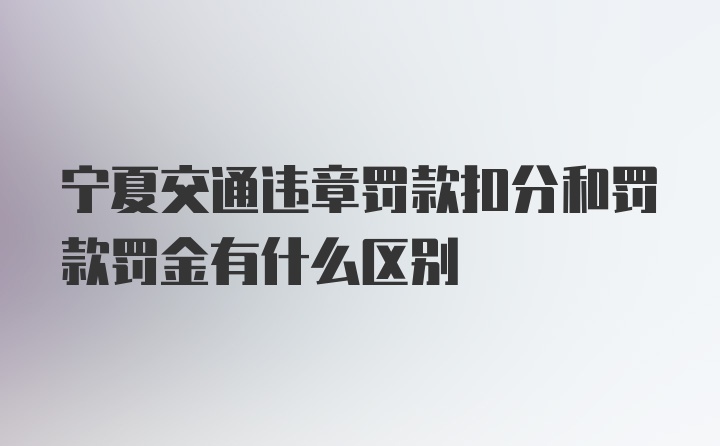 宁夏交通违章罚款扣分和罚款罚金有什么区别